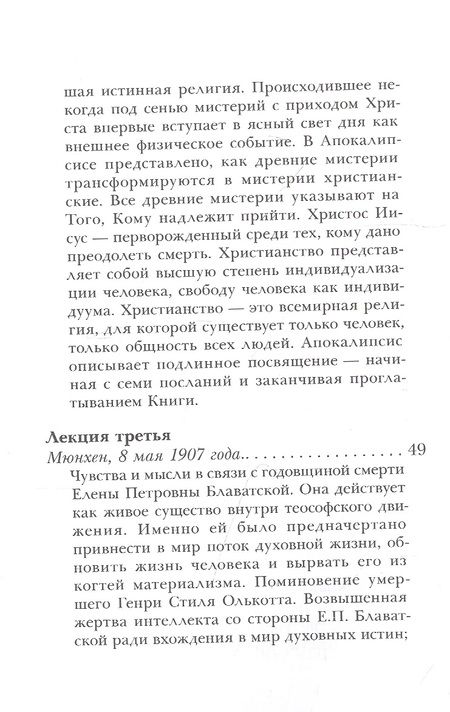 шая истинная религия. Происходившее некогда под сенью мистерий с приходом Христа впервые вступает в ясный свет дня как внешнее физическое событие. В Апокалипсисе представлено, как древние мистерии трансформируются в мистерии христианские. Все древние мистерии указывают на Того, Кому надлежит прийти. Христос Иисус — перворожденный среди тех, кому дано преодолеть смерть. Христианство представляет собой высшую степень индивидуализации человека, свободу человека как индивидуума. Христианство — это всемирная религия, для которой существует только человек, только общность всех людей. Апокалипсис описывает подлинное посвящение — начиная с семи посланий и заканчивая проглатыванием Книги.

Лекция третья
Мюнхен, 8 мая 1907 года.......................... 49
Чувства и мысли в связи с годовщиной смерти Елены Петровны Блаватской. Она действует как живое существо внутри теософского движения. Именно ей было предначертано привнести в мир поток духовной жизни, обновить жизнь человека и вырвать его из когтей материализма. Поминовение умершего Генри Стиля Олькотта. Возвышенная жертва интеллекта со стороны Е.П. Блаватской ради вхождения в мир духовных истин;